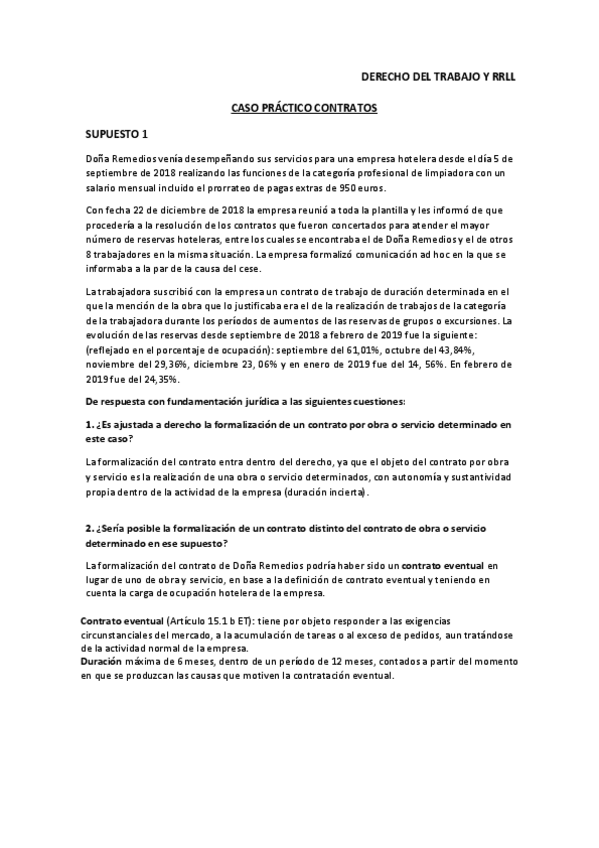 DERECHO DEL TRABAJO Y RRLL

CASO PRÁCTICO CONTRATOS

SUPUESTO 1

Doña Remedios venía desempeñando sus servicios para una empresa hotelera desde el día 5 de septiembre de 2018 realizando las funciones de la categoría profesional de limpiadora con un salario mensual incluido el prorrateo de pagas extras de 950 euros.

Con fecha 22 de diciembre de 2018 la empresa reunió a toda la plantilla y les informó de que procedería a la resolución de los contratos que fueron concertados para atender el mayor número de reservas hoteleras, entre los cuales se encontraba el de Doña Remedios y el de otros 8 trabajadores en la misma situación. La empresa formalizó comunicación ad hoc en la que se informaba a la par de la causa del cese.

La trabajadora suscribió con la empresa un contrato de trabajo de duración determinada en el que la mención de la obra que lo justificaba era el de la realización de trabajos de la categoría de la trabajadora durante los períodos de aumentos de las reservas de grupos o excursiones. La evolución de las reservas desde septiembre de 2018 a febrero de 2019 fue la siguiente: (reflejado en el porcentaje de ocupación): septiembre del 61,01%, octubre del 43,84%, noviembre del 29,36%, diciembre 23, 06% y en enero de 2019 fue del 14, 56%. En febrero de 2019 fue del 24,35%.

De respuesta con fundamentación jurídica a las siguientes cuestiones:

1. ¿Es ajustada a derecho la formalización de un contrato por obra o servicio determinado en este caso?

La formalización del contrato entra dentro del derecho, ya que el objeto del contrato por obra y servicio es la realización de una obra o servicio determinados, con autonomía y sustantividad propia dentro de la actividad de la empresa (duración incierta).

2. ¿Sería posible la formalización de un contrato distinto del contrato de obra o servicio determinado en ese supuesto?

La formalización del contrato de Doña Remedios podría haber sido un contrato eventual en lugar de uno de obra y servicio, en base a la definición de contrato eventual y teniendo en cuenta la carga de ocupación hotelera de la empresa.

Contrato eventual (Artículo 15.1 b ET): tiene por objeto responder a las exigencias circunstanciales del mercado, a la acumulación de tareas o al exceso de pedidos, aun tratándose de la actividad normal de la empresa.
Duración máxima de 6 meses, dentro de un período de 12 meses, contados a partir del momento en que se produzcan las causas que motiven la contratación eventual.